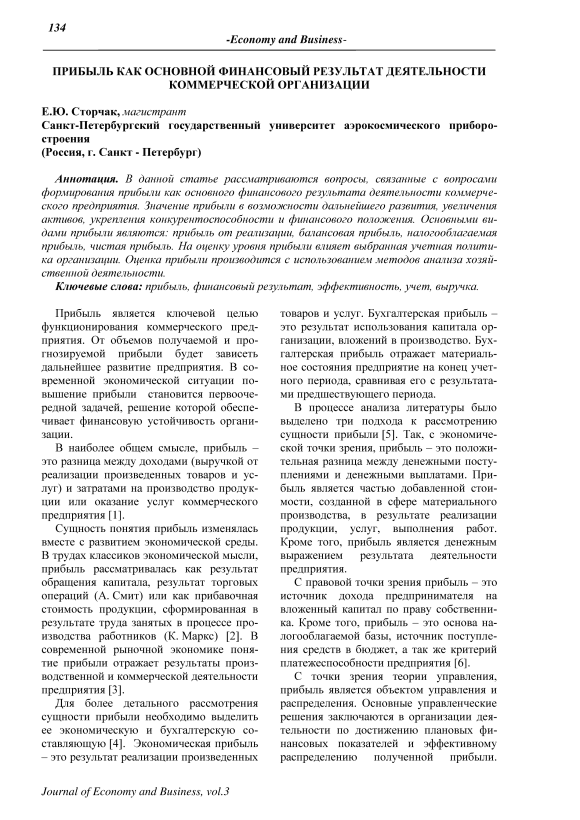 134

-Economy and Business-

ПРИБЫЛЬ КАК ОСНОВНОЙ ФИНАНСОВЫЙ РЕЗУЛЬТАТ ДЕЯТЕЛЬНОСТИ КОММЕРЧЕСКОЙ ОРГАНИЗАЦИИ

Е.Ю. Сторчак, магистрант
Санкт-Петербургский государственный университет аэрокосмического приборостроения
(Россия, г. Санкт - Петербург)

Аннотация. В данной статье рассматриваются вопросы, связанные с вопросами формирования прибыли как основного финансового результата деятельности коммерческого предприятия. Значение прибыли в возможности дальнейшего развития, увеличения активов, укрепления конкурентоспособности и финансового положения. Основными видами прибыли являются: прибыль от реализации, балансовая прибыль, налогооблагаемая прибыль, чистая прибыль. На оценку уровня прибыли влияет выбранная учетная политика организации. Оценка прибыли производится с использованием методов анализа хозяйственной деятельности.

Ключевые слова: прибыль, финансовый результат, эффективность, учет, выручка.

Прибыль является ключевой целью функционирования коммерческого предприятия. От объемов получаемой и прогнозируемой прибыли будет зависеть дальнейшее развитие предприятия. В современной экономической ситуации повышение прибыли становится первоочередной задачей, решение которой обеспечивает финансовую устойчивость организации.

В наиболее общем смысле, прибыль – это разница между доходами (выручкой от реализации произведенных товаров и услуг) и затратами на производство продукции или оказание услуг коммерческого предприятия [1].

Сущность понятия прибыль изменялась вместе с развитием экономической среды. В трудах классиков экономической мысли, прибыль рассматривалась как результат обращения капитала, результат торговых операций (А. Смит) или как прибавочная стоимость продукции, сформированная в результате труда занятых в процессе производства работников (К. Маркс) [2]. В современной рыночной экономике понятие прибыли отражает результаты производственной и коммерческой деятельности предприятия [3].

Для более детального рассмотрения сущности прибыли необходимо выделить ее экономическую и бухгалтерскую составляющую [4]. Экономическая прибыль – это результат реализации произведенных товаров и услуг. Бухгалтерская прибыль – это результат использования капитала организации, вложений в производство. Бухгалтерская прибыль отражает материальное состояния предприятие на конец учетного периода, сравнивая его с результатами предшествующего периода.

В процессе анализа литературы было выделено три подхода к рассмотрению сущности прибыли [5]. Так, с экономической точки зрения, прибыль – это положительная разница между денежными поступлениями и денежными выплатами. Прибыль является частью добавленной стоимости, созданной в сфере материального производства, в результате реализации продукции, услуг, выполнения работ. Кроме того, прибыль является денежным выражением результата деятельности предприятия.

С правовой точки зрения прибыль – это источник дохода предпринимателя на вложенный капитал по праву собственника. Кроме того, прибыль – это основа налогооблагаемой базы, источник поступления средств в бюджет, а так же критерий платежеспособности предприятия [6].

С точки зрения теории управления, прибыль является объектом управления и распределения. Основные управленческие решения заключаются в организации деятельности по достижению плановых финансовых показателей и эффективному распределению полученной прибыли.

Journal of Economy and Business, vol.3